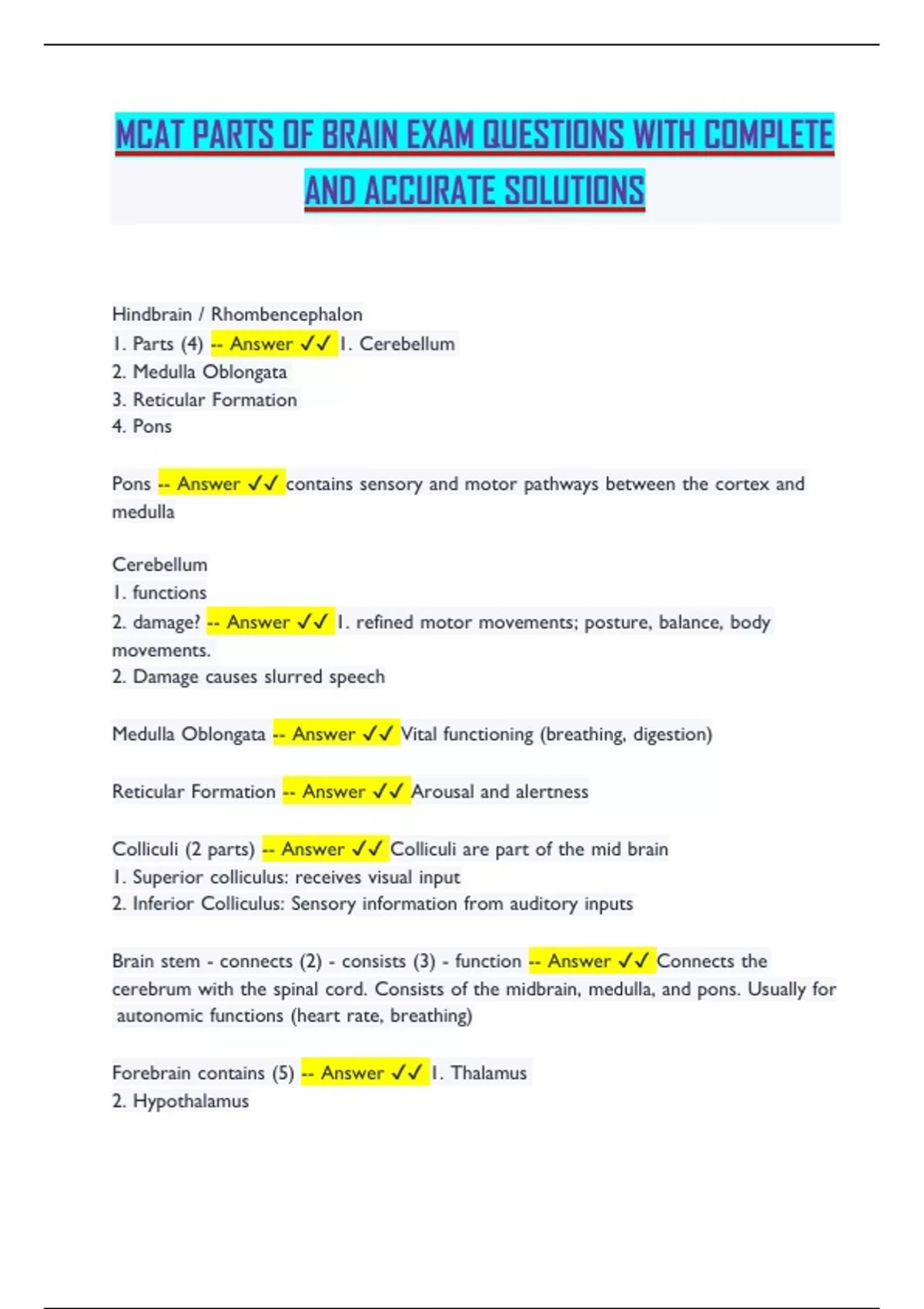 MCAT PARTS OF BRAIN EXAM QUESTIONS WITH COMPLETE AND ACCURATE SOLUTIONS

Hindbrain / Rhombencephalon
1. Parts (4) -- Answer ✓✓ 1. Cerebellum
2. Medulla Oblongata
3. Reticular Formation
4. Pons

Pons -- Answer ✓✓ contains sensory and motor pathways between the cortex and medulla

Cerebellum
1. functions
2. damage? -- Answer ✓✓ 1. refined motor movements; posture, balance, body movements.
2. Damage causes slurred speech

Medulla Oblongata -- Answer ✓✓ Vital functioning (breathing, digestion)

Reticular Formation -- Answer ✓✓ Arousal and alertness

Colliculi (2 parts) -- Answer ✓✓ Colliculi are part of the mid brain
1. Superior colliculus: receives visual input
2. Inferior Colliculus: Sensory information from auditory inputs

Brain stem - connects (2) - consists (3) - function -- Answer ✓✓ Connects the cerebrum with the spinal cord. Consists of the midbrain, medulla, and pons. Usually for autonomic functions (heart rate, breathing)

Forebrain contains (5) -- Answer ✓✓ 1. Thalamus
2. Hypothalamus